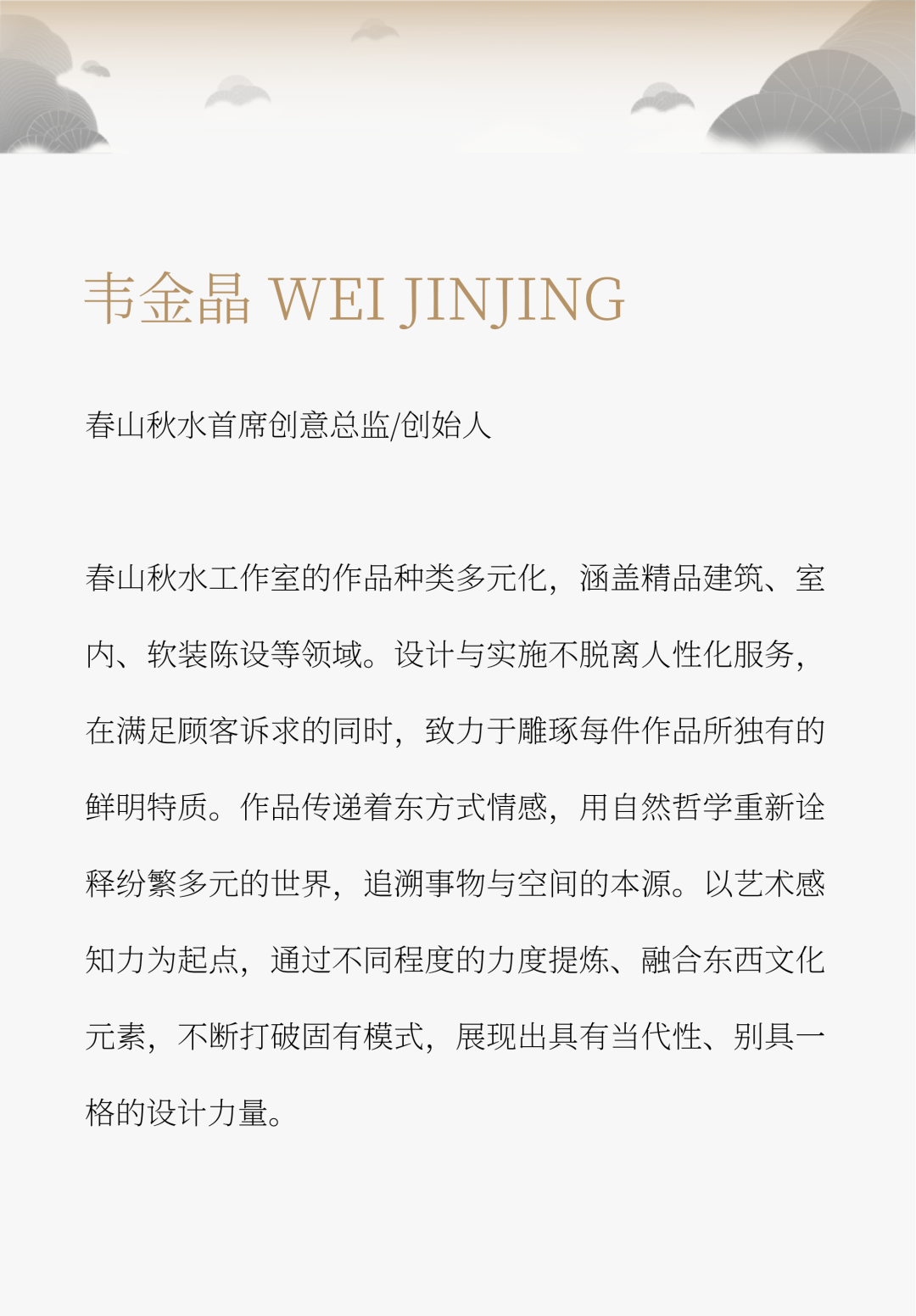 韦金晶 WEI JINJING

春山秋水首席创意总监/创始人

春山秋水工作室的作品种类多元化，涵盖精品建筑、室内、软装陈设等领域。设计与实施不脱离人性化服务，在满足顾客诉求的同时，致力于雕琢每件作品所独有的鲜明特质。作品传递着东方式情感，用自然哲学重新诠释纷繁多元的世界，追溯事物与空间的本源。以艺术感知力为起点，通过不同程度的力度提炼、融合东西文化元素，不断打破固有模式，展现出具有当代性、别具一格的设计力量。